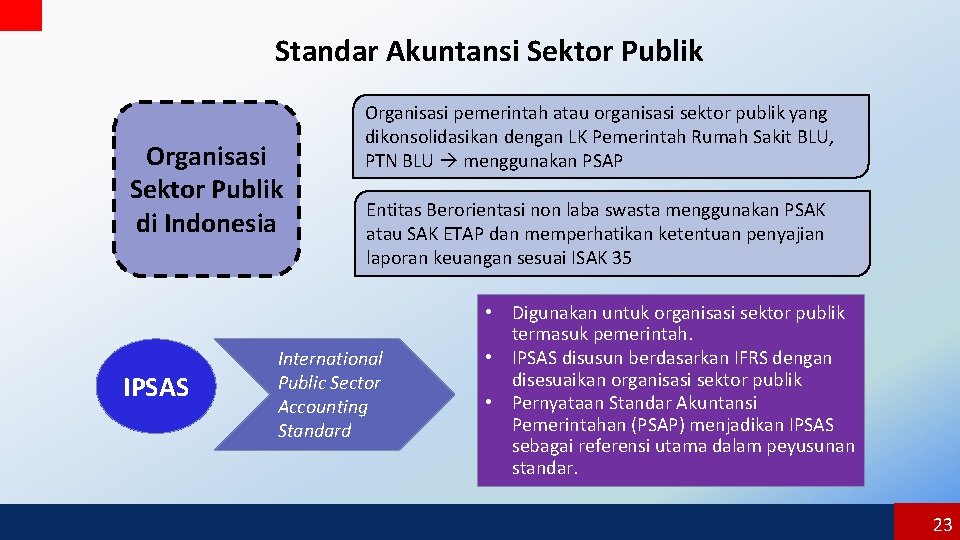 Standar Akuntansi Sektor Publik

Organisasi Sektor Publik di Indonesia

Organisasi pemerintah atau organisasi sektor publik yang dikonsolidasikan dengan LK Pemerintah Rumah Sakit BLU, PTN BLU → menggunakan PSAP

Entitas Berorientasi non laba swasta menggunakan PSAK atau SAK ETAP dan memperhatikan ketentuan penyajian laporan keuangan sesuai ISAK 35

IPSAS

International Public Sector Accounting Standard

• Digunakan untuk organisasi sektor publik termasuk pemerintah.
• IPSAS disusun berdasarkan IFRS dengan disesuaikan organisasi sektor publik
• Pernyataan Standar Akuntansi Pemerintahan (PSAP) menjadikan IPSAS sebagai referensi utama dalam peyusunan standar.

23